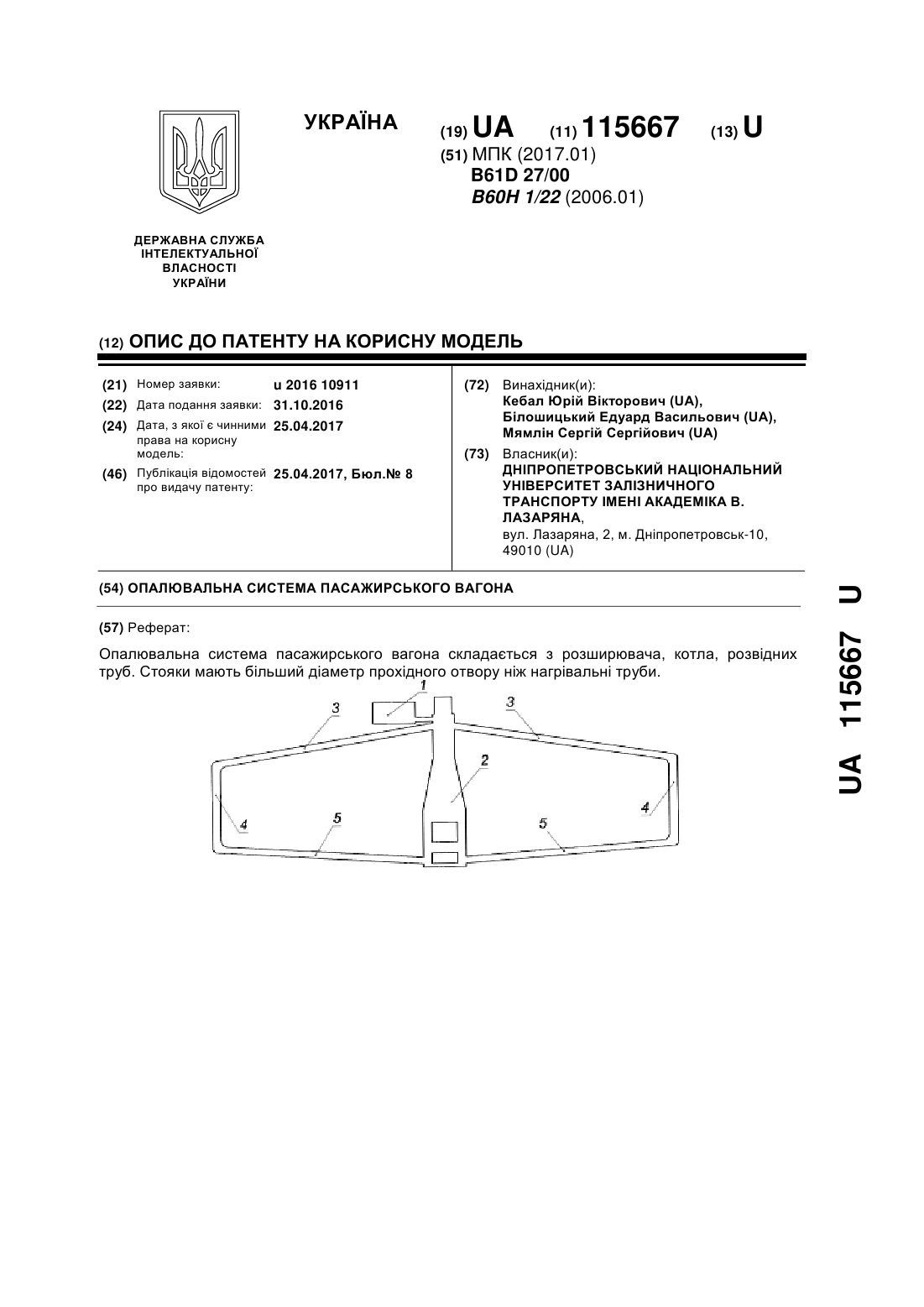 УКРАЇНА

(19) UA (11) 115667 (13) U

(51) МПК (2017.01)
B61D 27/00
B60H 1/22 (2006.01)

ДЕРЖАВНА СЛУЖБА ІНТЕЛЕКТУАЛЬНОЇ ВЛАСНОСТІ УКРАЇНИ

(12) ОПИС ДО ПАТЕНТУ НА КОРИСНУ МОДЕЛЬ

(21) Номер заявки: u 2016 10911
(22) Дата подання заявки: 31.10.2016
(24) Дата, з якої є чинними права на корисну модель: 25.04.2017
(46) Публікація відомостей про видачу патенту: 25.04.2017, Бюл.№ 8

(72) Винахідник(и):
Кебал Юрій Вікторович (UA),
Білошицький Едуард Васильович (UA),
Мямлін Сергій Сергійович (UA)

(73) Власник(и):
ДНІПРОПЕТРОВСЬКИЙ НАЦІОНАЛЬНИЙ УНІВЕРСИТЕТ ЗАЛІЗНИЧНОГО ТРАНСПОРТУ ІМЕНІ АКАДЕМІКА В. ЛАЗАРЯНА,
вул. Лазаряна, 2, м. Дніпропетровськ-10, 49010 (UA)

(54) ОПАЛЮВАЛЬНА СИСТЕМА ПАСАЖИРСЬКОГО ВАГОНА

(57) Реферат:

Опалювальна система пасажирського вагона складається з розширювача, котла, розвідних труб. Стояки мають більший діаметр прохідного отвору ніж нагрівальні труби.

1
3
3
2
4
4
5
5

UA 115667 U